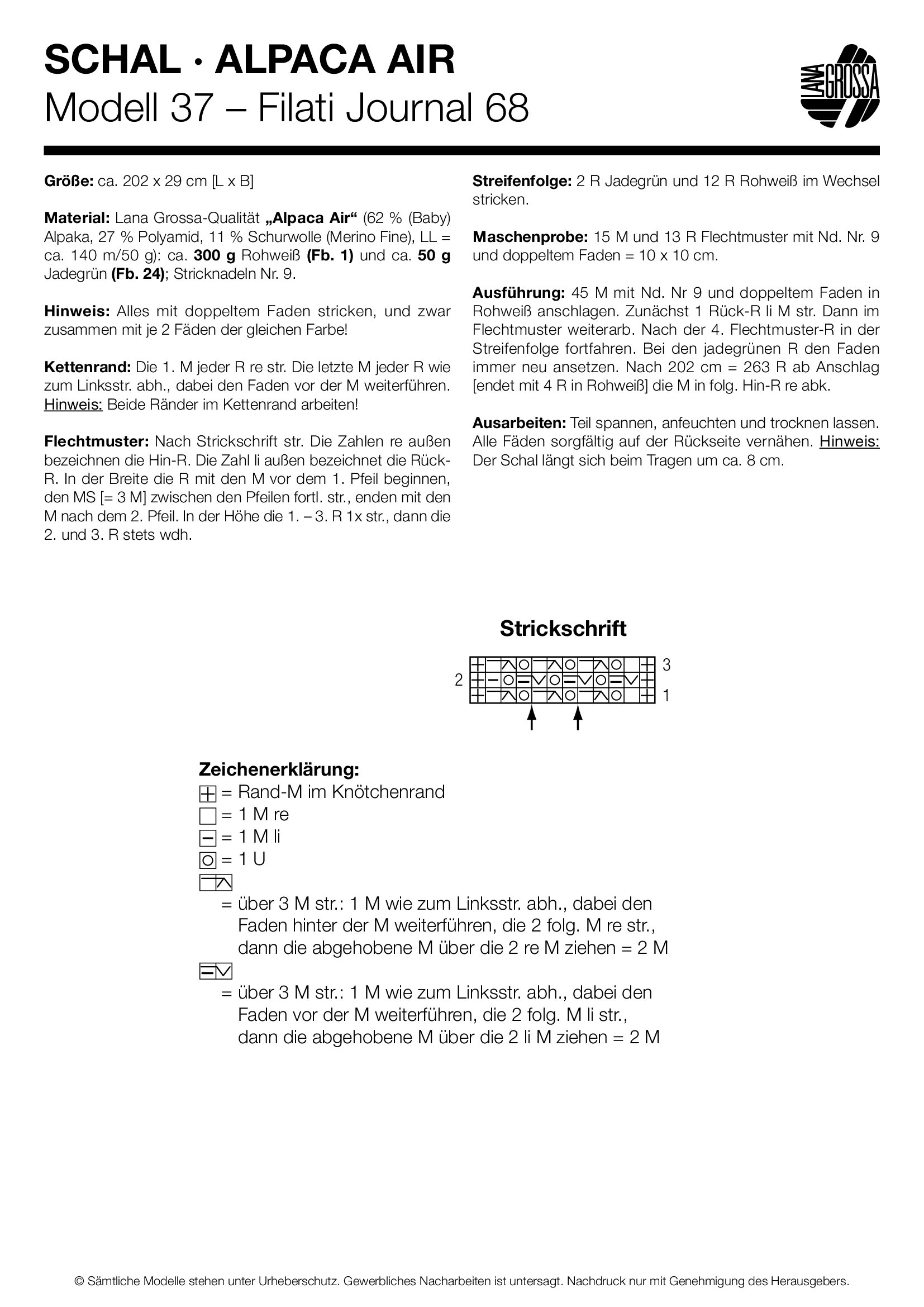 SCHAL · ALPACA AIR
Modell 37 – Filati Journal 68

LANA GROSSA

**Größe:** ca. 202 x 29 cm [L x B]

**Material:** Lana Grossa-Qualität **„Alpaca Air“** (62 % (Baby) Alpaka, 27 % Polyamid, 11 % Schurwolle (Merino Fine), LL = ca. 140 m/50 g): ca. **300 g** Rohweiß **(Fb. 1)** und ca. **50 g** Jadegrün **(Fb. 24)**; Stricknadeln Nr. 9.

**Hinweis:** Alles mit doppeltem Faden stricken, und zwar zusammen mit je 2 Fäden der gleichen Farbe!

**Kettenrand:** Die 1. M jeder R re str. Die letzte M jeder R wie zum Linksstr. abh., dabei den Faden vor der M weiterführen. Hinweis: Beide Ränder im Kettenrand arbeiten!

**Flechtmuster:** Nach Strickschrift str. Die Zahlen re außen bezeichnen die Hin-R. Die Zahl li außen bezeichnet die Rück-R. In der Breite die R mit den M vor dem 1. Pfeil beginnen, den MS [= 3 M] zwischen den Pfeilen fortl. str., enden mit den M nach dem 2. Pfeil. In der Höhe die 1. – 3. R 1x str., dann die 2. und 3. R stets wdh.

**Streifenfolge:** 2 R Jadegrün und 12 R Rohweiß im Wechsel stricken.

**Maschenprobe:** 15 M und 13 R Flechtmuster mit Nd. Nr. 9 und doppeltem Faden = 10 x 10 cm.

**Ausführung:** 45 M mit Nd. Nr 9 und doppeltem Faden in Rohweiß anschlagen. Zunächst 1 Rück-R li M str. Dann im Flechtmuster weiterarb. Nach der 4. Flechtmuster-R in der Streifenfolge fortfahren. Bei den jadegrünen R den Faden immer neu ansetzen. Nach 202 cm = 263 R ab Anschlag [endet mit 4 R in Rohweiß] die M in folg. Hin-R re abk.

**Ausarbeiten:** Teil spannen, anfeuchten und trocknen lassen. Alle Fäden sorgfältig auf der Rückseite vernähen. Hinweis: Der Schal längt sich beim Tragen um ca. 8 cm.

**Strickschrift**

3
2
1

**Zeichenerklärung:**
= Rand-M im Knötchenrand
= 1 M re
= 1 M li
= 1 U
= über 3 M str.: 1 M wie zum Linksstr. abh., dabei den Faden hinter der M weiterführen, die 2 folg. M re str., dann die abgehobene M über die 2 re M ziehen = 2 M
= über 3 M str.: 1 M wie zum Linksstr. abh., dabei den Faden vor der M weiterführen, die 2 folg. M li str., dann die abgehobene M über die 2 li M ziehen = 2 M

© Sämtliche Modelle stehen unter Urheberschutz. Gewerbliches Nacharbeiten ist untersagt. Nachdruck nur mit Genehmigung des Herausgebers.